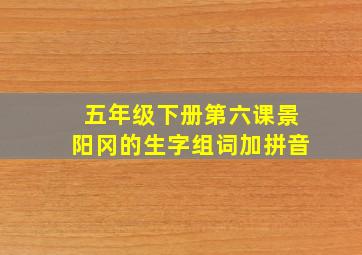 五年级下册第六课景阳冈的生字组词加拼音